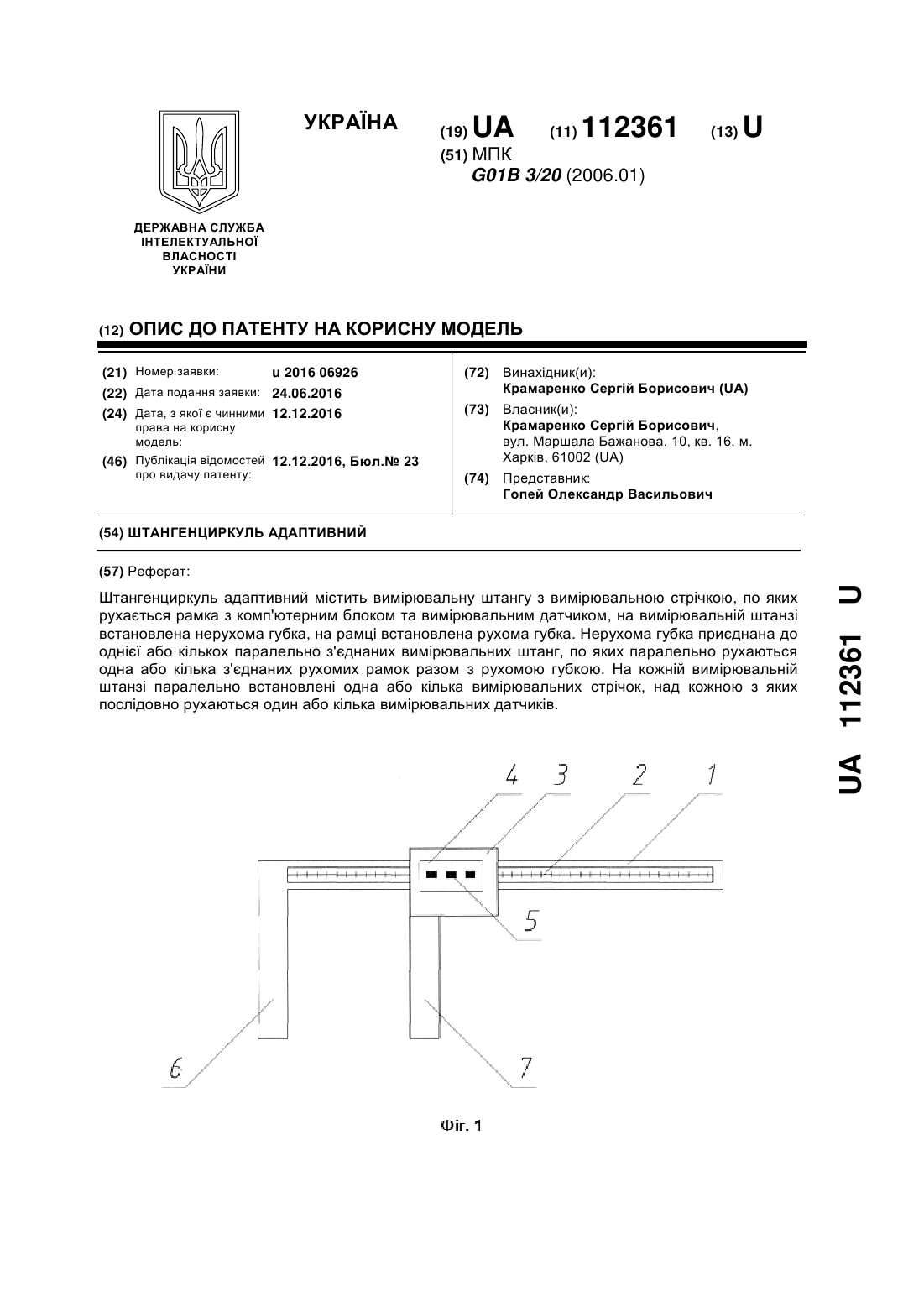 УКРАЇНА

(19) UA (11) 112361 (13) U

(51) МПК
G01B 3/20 (2006.01)

ДЕРЖАВНА СЛУЖБА ІНТЕЛЕКТУАЛЬНОЇ ВЛАСНОСТІ УКРАЇНИ

(12) ОПИС ДО ПАТЕНТУ НА КОРИСНУ МОДЕЛЬ

(21) Номер заявки: u 2016 06926
(22) Дата подання заявки: 24.06.2016
(24) Дата, з якої є чинними права на корисну модель: 12.12.2016
(46) Публікація відомостей про видачу патенту: 12.12.2016, Бюл.№ 23

(72) Винахідник(и):
Крамаренко Сергій Борисович (UA)
(73) Власник(и):
Крамаренко Сергій Борисович, вул. Маршала Бажанова, 10, кв. 16, м. Харків, 61002 (UA)
(74) Представник:
Гопей Олександр Васильович

(54) ШТАНГЕНЦИРКУЛЬ АДАПТИВНИЙ

(57) Реферат:

Штангенциркуль адаптивний містить вимірювальну штангу з вимірювальною стрічкою, по яких рухається рамка з комп'ютерним блоком та вимірювальним датчиком, на вимірювальній штанзі встановлена нерухома губка, на рамці встановлена рухома губка. Нерухома губка приєднана до однієї або кількох паралельно з'єднаних вимірювальних штанг, по яких паралельно рухаються одна або кілька з'єднаних рухомих рамок разом з рухомою губкою. На кожній вимірювальній штанзі паралельно встановлені одна або кілька вимірювальних стрічок, над кожною з яких послідовно рухаються один або кілька вимірювальних датчиків.

4 3 2 1
5
6 7

Фіг. 1

UA 112361 U